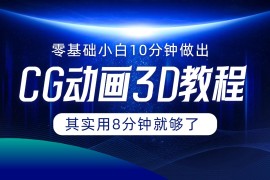 零基础小白10分钟做出

CG动画3D教程

其实用8分钟就够了